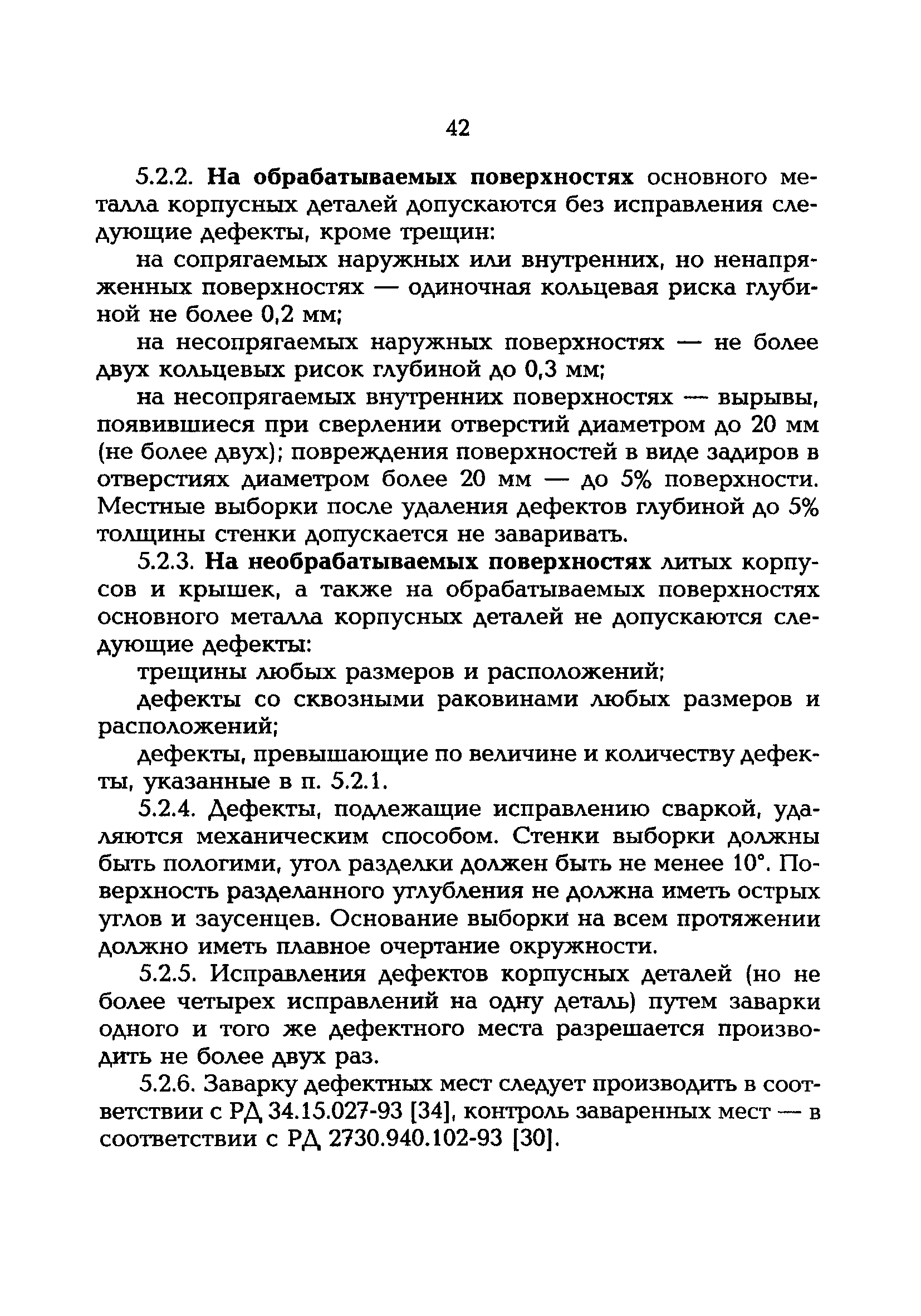 42

5.2.2. На обрабатываемых поверхностях основного металла корпусных деталей допускаются без исправления следующие дефекты, кроме трещин:

на сопрягаемых наружных или внутренних, но ненапряженных поверхностях — одиночная кольцевая риска глубиной не более 0,2 мм;

на несопрягаемых наружных поверхностях — не более двух кольцевых рисок глубиной до 0,3 мм;

на несопрягаемых внутренних поверхностях — вырывы, появившиеся при сверлении отверстий диаметром до 20 мм (не более двух); повреждения поверхностей в виде задиров в отверстиях диаметром более 20 мм — до 5% поверхности. Местные выборки после удаления дефектов глубиной до 5% толщины стенки допускается не заваривать.

5.2.3. На необрабатываемых поверхностях литых корпусов и крышек, а также на обрабатываемых поверхностях основного металла корпусных деталей не допускаются следующие дефекты:

трещины любых размеров и расположений;

дефекты со сквозными раковинами любых размеров и расположений;

дефекты, превышающие по величине и количеству дефекты, указанные в п. 5.2.1.

5.2.4. Дефекты, подлежащие исправлению сваркой, удаляются механическим способом. Стенки выборки должны быть пологими, угол разделки должен быть не менее 10°. Поверхность разделанного углубления не должна иметь острых углов и заусенцев. Основание выборки на всем протяжении должно иметь плавное очертание окружности.

5.2.5. Исправления дефектов корпусных деталей (но не более четырех исправлений на одну деталь) путем заварки одного и того же дефектного места разрешается производить не более двух раз.

5.2.6. Заварку дефектных мест следует производить в соответствии с РД 34.15.027-93 [34], контроль заваренных мест — в соответствии с РД 2730.940.102-93 [30].